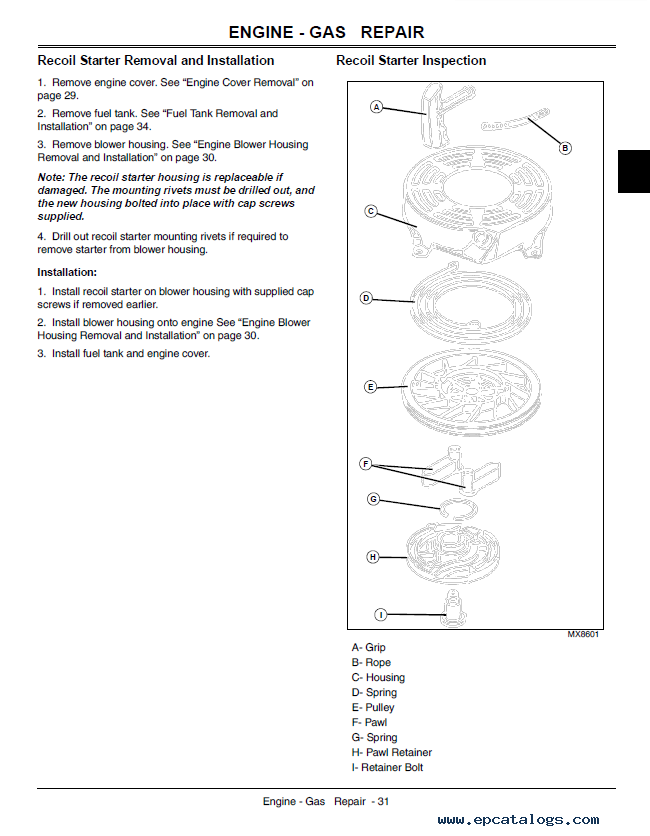 ENGINE - GAS REPAIR

Recoil Starter Removal and Installation

1. Remove engine cover. See “Engine Cover Removal” on page 29.

2. Remove fuel tank. See “Fuel Tank Removal and Installation” on page 34.

3. Remove blower housing. See “Engine Blower Housing Removal and Installation” on page 30.

Note: The recoil starter housing is replaceable if damaged. The mounting rivets must be drilled out, and the new housing bolted into place with cap screws supplied.

4. Drill out recoil starter mounting rivets if required to remove starter from blower housing.

Installation:

1. Install recoil starter on blower housing with supplied cap screws if removed earlier.

2. Install blower housing onto engine See “Engine Blower Housing Removal and Installation” on page 30.

3. Install fuel tank and engine cover.

Recoil Starter Inspection

A

B

C

D

E

F

G

H

I

MX8601

A- Grip
B- Rope
C- Housing
D- Spring
E- Pulley
F- Pawl
G- Spring
H- Pawl Retainer
I- Retainer Bolt

Engine - Gas Repair - 31

www.epcatalogs.com